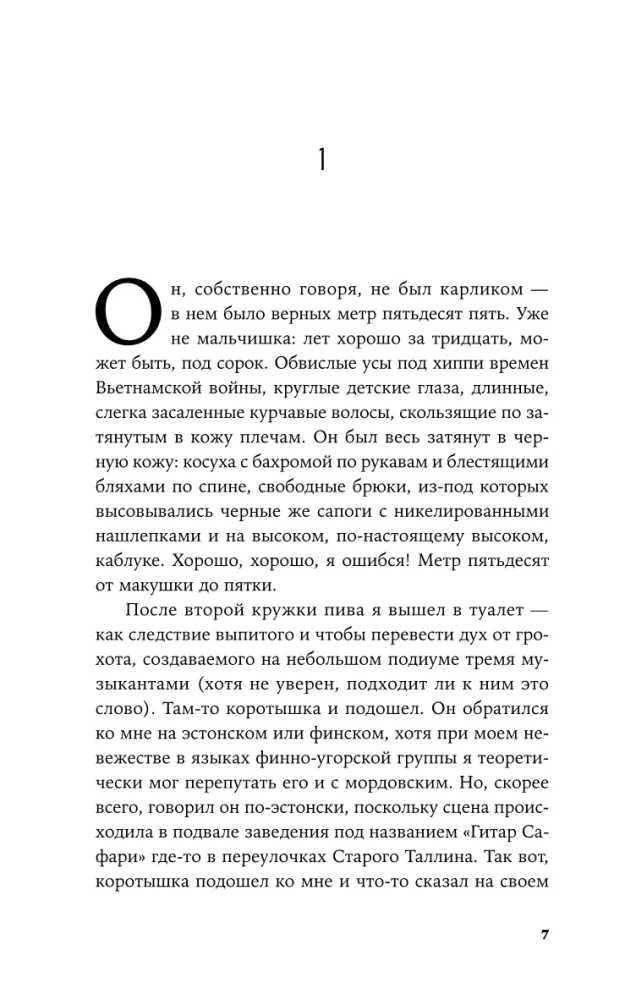 1

Он, собственно говоря, не был карликом — в нем было верных метр пятьдесят пять. Уже не мальчишка: лет хорошо за тридцать, может быть, под сорок. Обвислые усы под хиппи времен Вьетнамской войны, круглые детские глаза, длинные, слегка засаленные курчавые волосы, скользящие по затянутым в кожу плечам. Он был весь затянут в черную кожу: косуха с бахромой по рукавам и блестящими бляхами по спине, свободные брюки, из-под которых высовывались черные же сапоги с никелированными нашлепками и на высоком, по-настоящему высоком, каблуке. Хорошо, хорошо, я ошибся! Метр пятьдесят от макушки до пятки.

После второй кружки пива я вышел в туалет — как следствие выпитого и чтобы перевести дух от грохота, создаваемого на небольшом подиуме тремя музыкантами (хотя не уверен, подходит ли к ним это слово). Там-то коротышка и подошел. Он обратился ко мне на эстонском или финском, хотя при моем невежестве в языках финно-угорской группы я теоретически мог перепутать его и с мордовским. Но, скорее всего, говорил он по-эстонски, поскольку сцена происходила в подвале заведения под названием «Гитар Сафари» где-то в переулочках Старого Таллина. Так вот, коротышка подошел ко мне и что-то сказал на своем

7